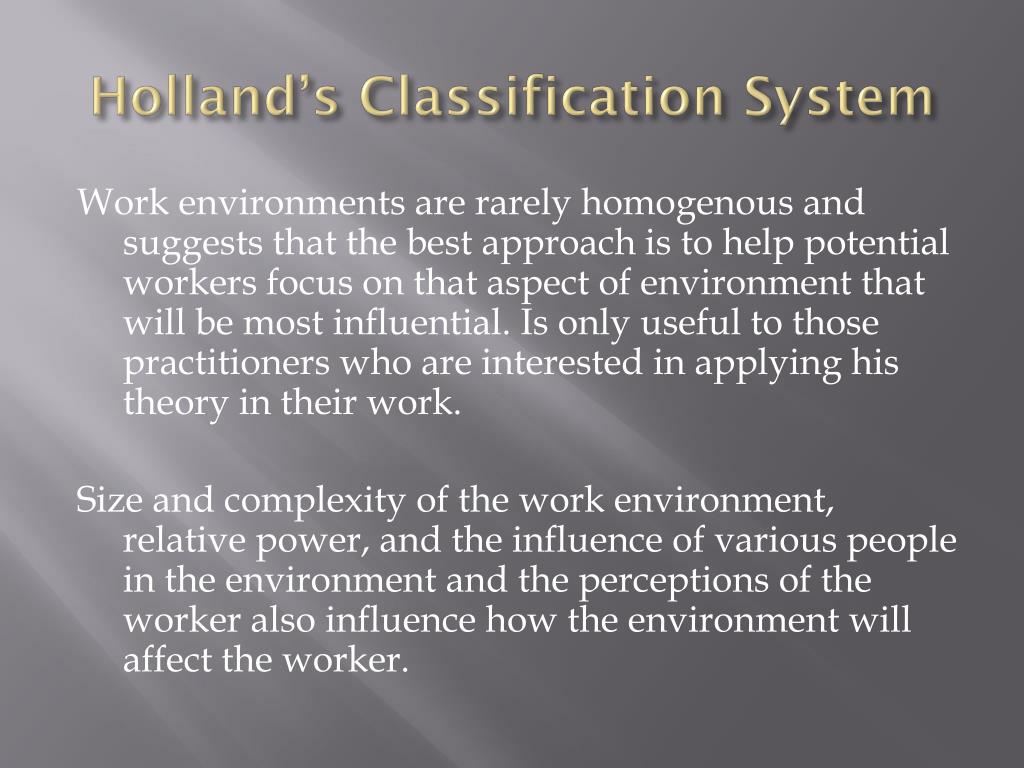 Holland's Classification System

Work environments are rarely homogenous and suggests that the best approach is to help potential workers focus on that aspect of environment that will be most influential. Is only useful to those practitioners who are interested in applying his theory in their work.

Size and complexity of the work environment, relative power, and the influence of various people in the environment and the perceptions of the worker also influence how the environment will affect the worker.